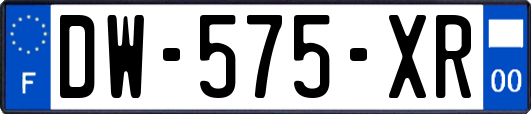 F

DW-575-XR

00